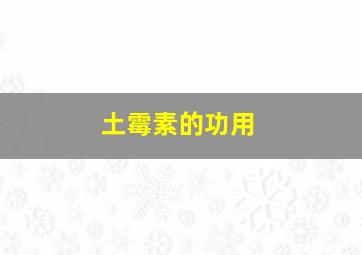 土霉素的功用